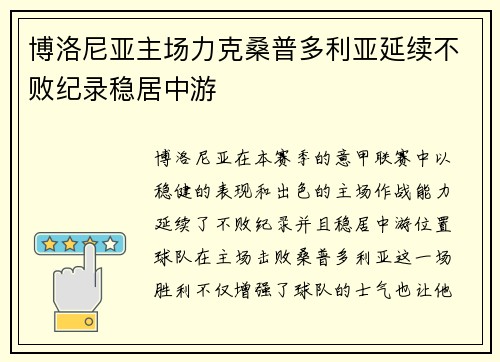 博洛尼亚主场力克桑普多利亚延续不败纪录稳居中游

博洛尼亚在本赛季的意甲联赛中以稳健的表现和出色的主场作战能力延续了不败纪录并且稳居中游位置球队在主场击败桑普多利亚这一场胜利不仅增强了球队的士气也让他